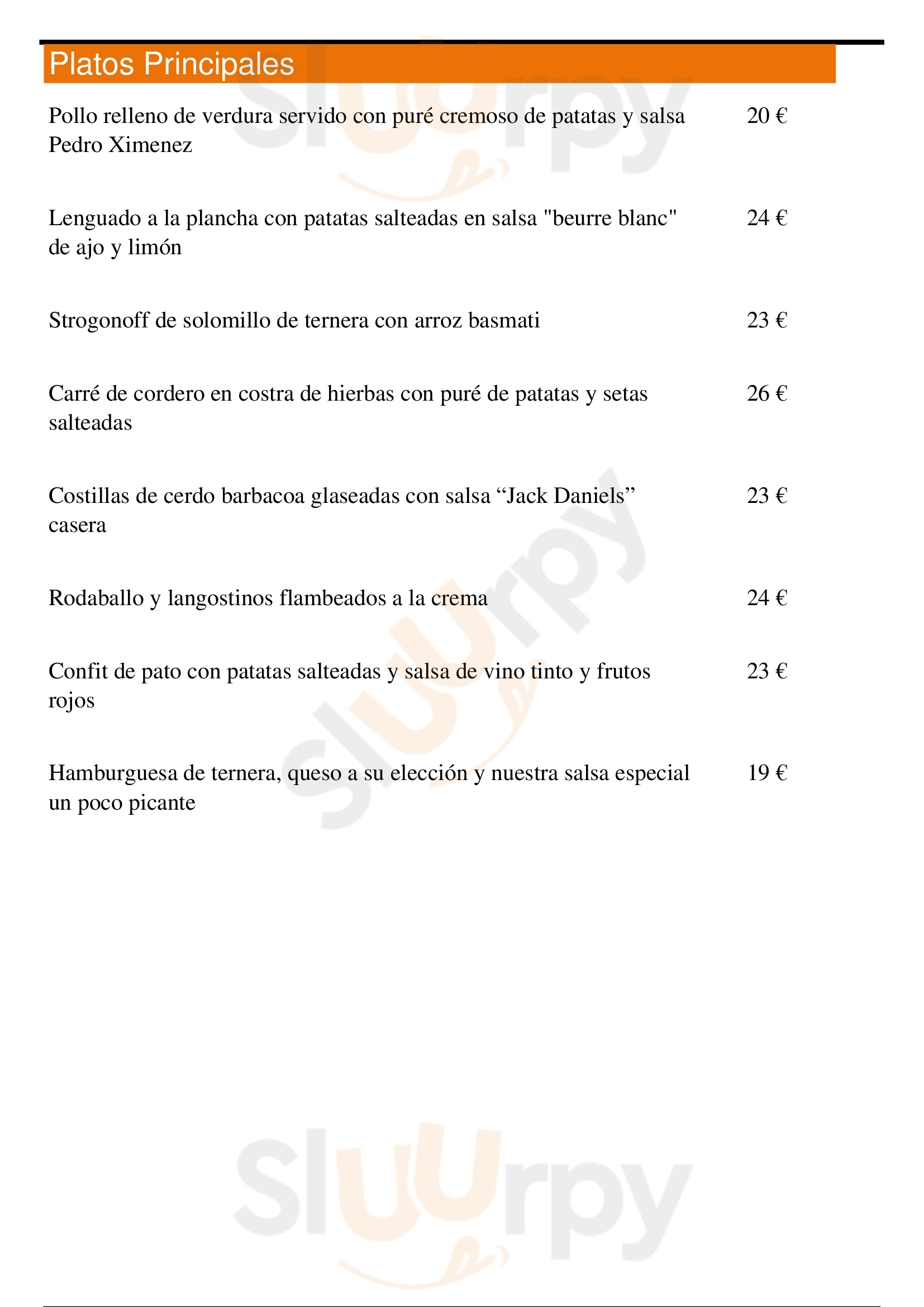 Platos Principales

Pollo relleno de verdura servido con puré cremoso de patatas y salsa Pedro Ximenez 20 €

Lenguado a la plancha con patatas salteadas en salsa "beurre blanc" de ajo y limón 24 €

Strogonoff de solomillo de ternera con arroz basmati 23 €

Carré de cordero en costra de hierbas con puré de patatas y setas salteadas 26 €

Costillas de cerdo barbacoa glaseadas con salsa “Jack Daniels” casera 23 €

Rodaballo y langostinos flambeados a la crema 24 €

Confit de pato con patatas salteadas y salsa de vino tinto y frutos rojos 23 €

Hamburguesa de ternera, queso a su elección y nuestra salsa especial un poco picante 19 €

Sluurpy
Sluurpy
Sluurpy